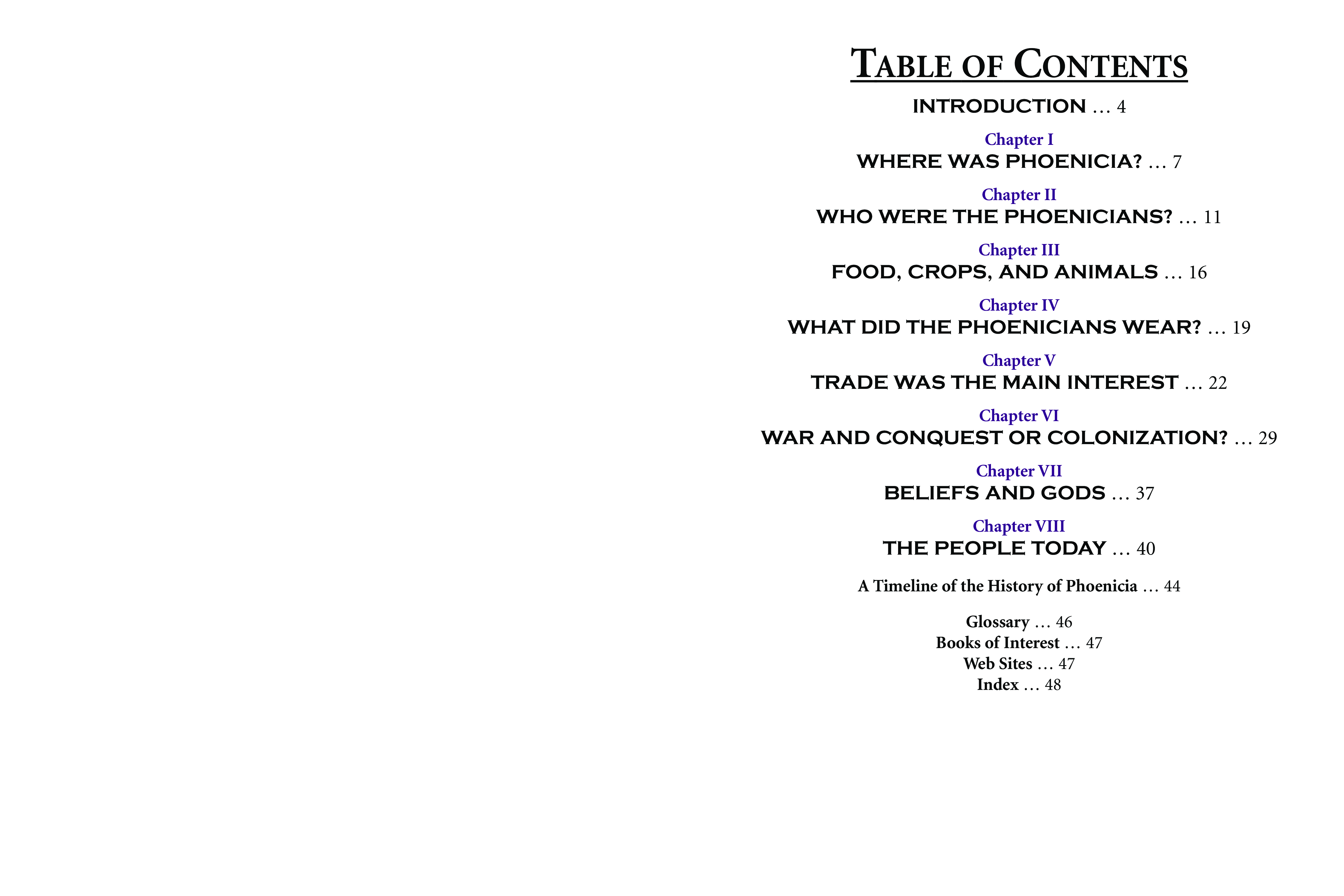 TABLE OF CONTENTS

INTRODUCTION … 4

Chapter I
WHERE WAS PHOENICIA? … 7

Chapter II
WHO WERE THE PHOENICIANS? … 11

Chapter III
FOOD, CROPS, AND ANIMALS … 16

Chapter IV
WHAT DID THE PHOENICIANS WEAR? … 19

Chapter V
TRADE WAS THE MAIN INTEREST … 22

Chapter VI
WAR AND CONQUEST OR COLONIZATION? … 29

Chapter VII
BELIEFS AND GODS … 37

Chapter VIII
THE PEOPLE TODAY … 40

A Timeline of the History of Phoenicia … 44

Glossary … 46
Books of Interest … 47
Web Sites … 47
Index … 48